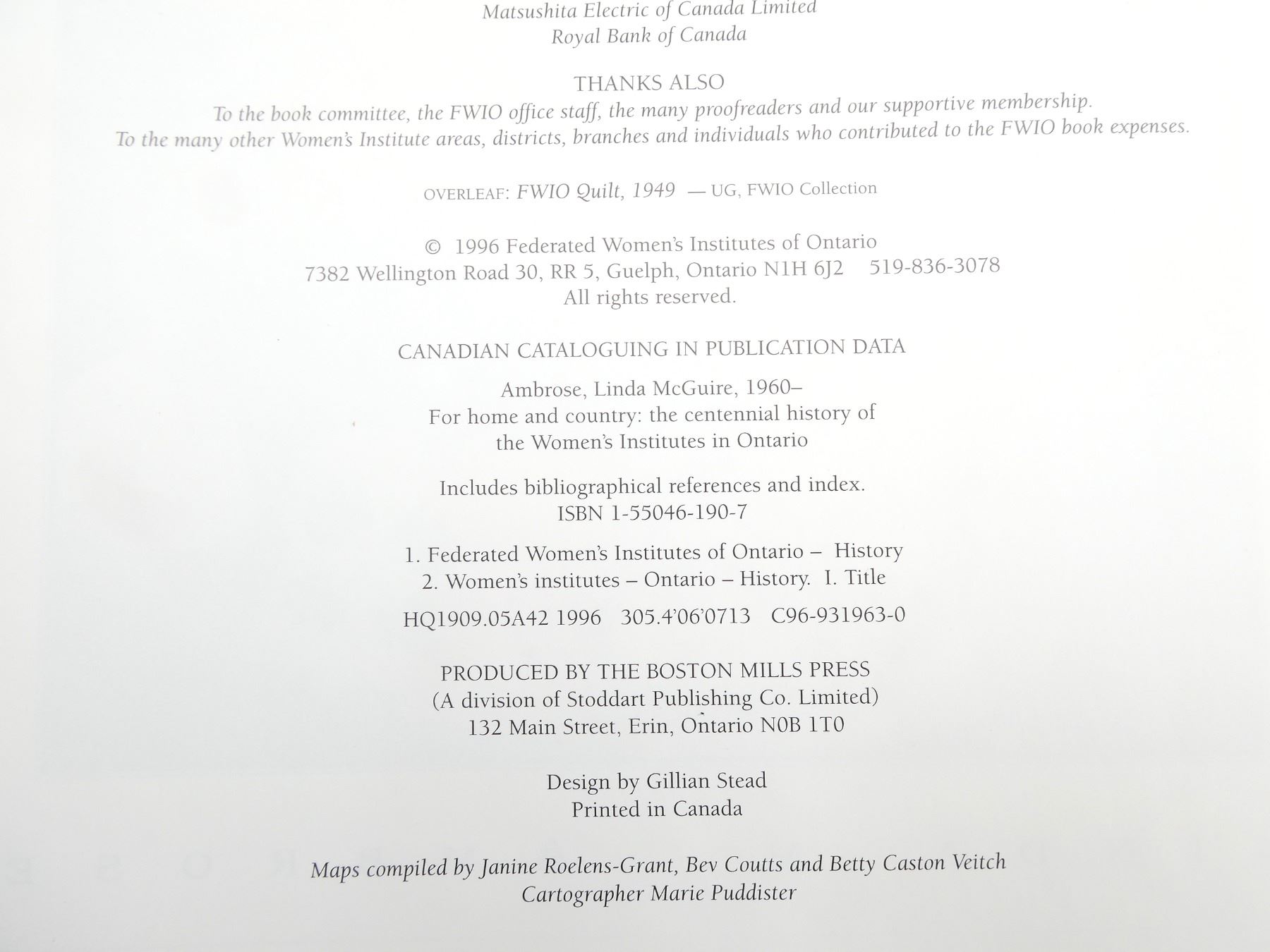 Matsushita Electric of Canada Limited
Royal Bank of Canada

THANKS ALSO
To the book committee, the FWIO office staff, the many proofreaders and our supportive membership.
To the many other Women's Institute areas, districts, branches and individuals who contributed to the FWIO book expenses.

OVERLEAF: FWIO Quilt, 1949 — UG, FWIO Collection

© 1996 Federated Women's Institutes of Ontario
7382 Wellington Road 30, RR 5, Guelph, Ontario N1H 6J2 519-836-3078
All rights reserved.

CANADIAN CATALOGUING IN PUBLICATION DATA

Ambrose, Linda McGuire, 1960–
For home and country: the centennial history of
the Women's Institutes in Ontario

Includes bibliographical references and index.
ISBN 1-55046-190-7

1. Federated Women's Institutes of Ontario – History
2. Women's institutes – Ontario – History. I. Title

HQ1909.05A42 1996 305.4'06'0713 C96-931963-0

PRODUCED BY THE BOSTON MILLS PRESS
(A division of Stoddart Publishing Co. Limited)
132 Main Street, Erin, Ontario N0B 1T0

Design by Gillian Stead
Printed in Canada

Maps compiled by Janine Roelens-Grant, Bev Coutts and Betty Caston Veitch
Cartographer Marie Puddister